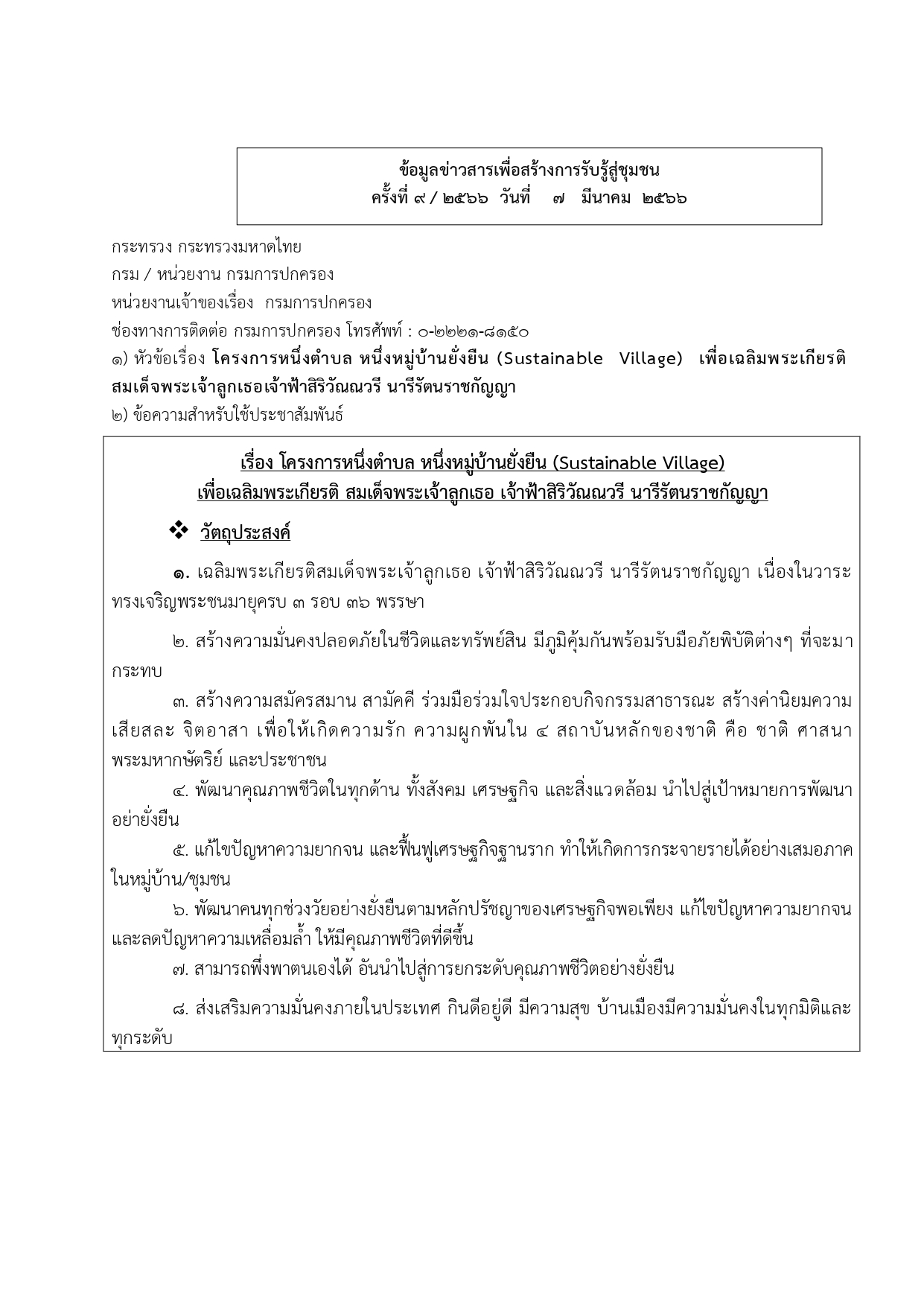 ข้อมูลข่าวสารเพื่อสร้างการรับรู้สู่ชุมชน
ครั้งที่ ๙ / ๒๕๖๖ วันที่ ๗ มีนาคม ๒๕๖๖

กระทรวง กระทรวงมหาดไทย

กรม / หน่วยงาน กรมการปกครอง

หน่วยงานเจ้าของเรื่อง กรมการปกครอง

ช่องทางการติดต่อ กรมการปกครอง โทรศัพท์ : ๐-๒๒๒๑-๘๑๕๐

๑) หัวข้อเรื่อง โครงการหนึ่งตำบล หนึ่งหมู่บ้านยั่งยืน (Sustainable Village) เพื่อเฉลิมพระเกียรติ สมเด็จพระเจ้าลูกเธอเจ้าฟ้าสิริวัณณวรี นารีรัตนราชกัญญา

๒) ข้อความสำหรับใช้ประชาสัมพันธ์

เรื่อง โครงการหนึ่งตำบล หนึ่งหมู่บ้านยั่งยืน (Sustainable Village)
เพื่อเฉลิมพระเกียรติ สมเด็จพระเจ้าลูกเธอ เจ้าฟ้าสิริวัณณวรี นารีรัตนราชกัญญา

❖ วัตถุประสงค์

๑. เฉลิมพระเกียรติสมเด็จพระเจ้าลูกเธอ เจ้าฟ้าสิริวัณณวรี นารีรัตนราชกัญญา เนื่องในวาระทรงเจริญพระชนมายุครบ ๓ รอบ ๓๖ พรรษา

๒. สร้างความมั่นคงปลอดภัยในชีวิตและทรัพย์สิน มีภูมิคุ้มกันพร้อมรับมือภัยพิบัติต่างๆ ที่จะมากระทบ

๓. สร้างความสมัครสมาน สามัคคี ร่วมมือร่วมใจประกอบกิจกรรมสาธารณะ สร้างค่านิยมความเสียสละ จิตอาสา เพื่อให้เกิดความรัก ความผูกพันใน ๔ สถาบันหลักของชาติ คือ ชาติ ศาสนา พระมหากษัตริย์ และประชาชน

๔. พัฒนาคุณภาพชีวิตในทุกด้าน ทั้งสังคม เศรษฐกิจ และสิ่งแวดล้อม นำไปสู่เป้าหมายการพัฒนาอย่างยั่งยืน

๕. แก้ไขปัญหาความยากจน และฟื้นฟูเศรษฐกิจฐานราก ทำให้เกิดการกระจายรายได้อย่างเสมอภาคในหมู่บ้าน/ชุมชน

๖. พัฒนาคนทุกช่วงวัยอย่างยั่งยืนตามหลักปรัชญาของเศรษฐกิจพอเพียง แก้ไขปัญหาความยากจนและลดปัญหาความเหลื่อมล้ำ ให้มีคุณภาพชีวิตที่ดีขึ้น

๗. สามารถพึ่งพาตนเองได้ อันนำไปสู่การยกระดับคุณภาพชีวิตอย่างยั่งยืน

๘. ส่งเสริมความมั่นคงภายในประเทศ กินดีอยู่ดี มีความสุข บ้านเมืองมีความมั่นคงในทุกมิติและทุกระดับ